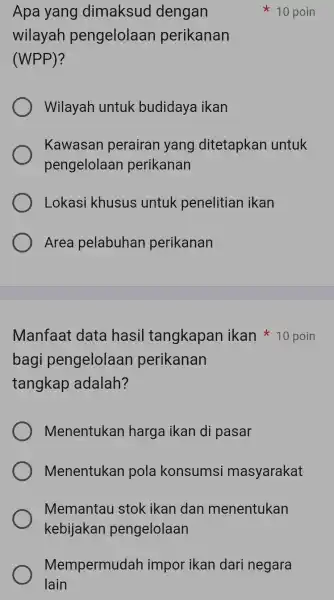 Apa yang dimaksud dengan wilayah pengelolaan perikanan (WPP)? * 10 poin

Wilayah untuk budidaya ikan

Kawasan perairan yang ditetapkan untuk pengelolaan perikanan

Lokasi khusus untuk penelitian ikan

Area pelabuhan perikanan

Manfaat data hasil tangkapan ikan bagi pengelolaan perikanan tangkap adalah? * 10 poin

Menentukan harga ikan di pasar

Menentukan pola konsumsi masyarakat

Memantau stok ikan dan menentukan kebijakan pengelolaan

Mempermudah impor ikan dari negara lain